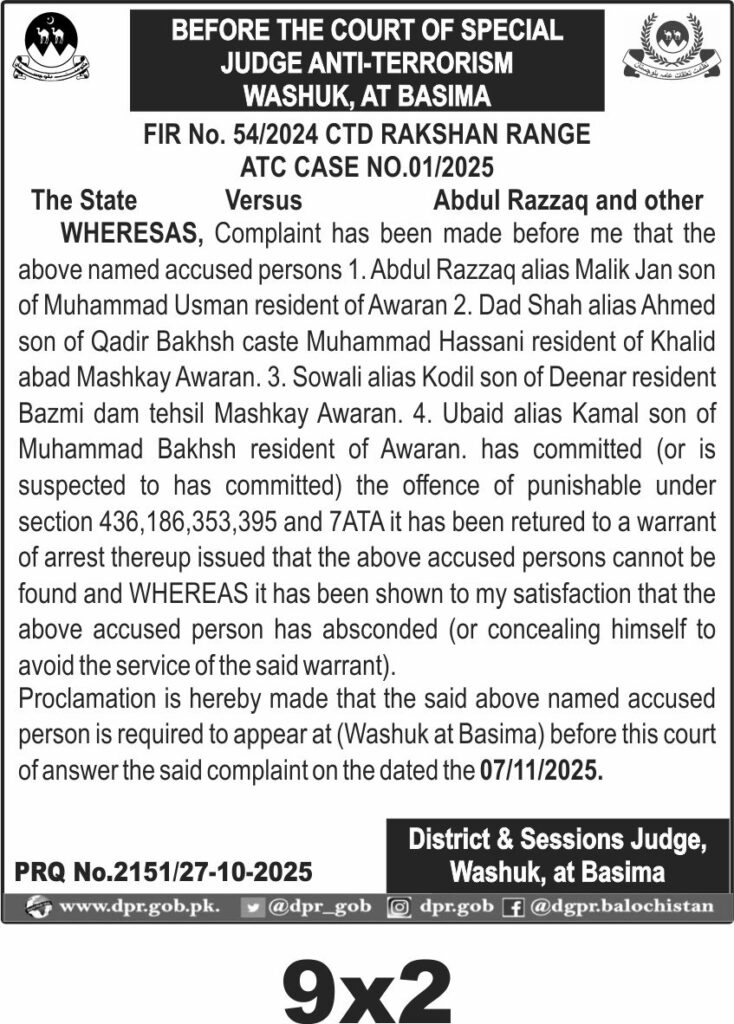 BEFORE THE COURT OF SPECIAL JUDGE ANTI-TERRORISM WASHUK, AT BASIMA

FIR No. 54/2024 CTD RAKSHAN RANGE
ATC CASE NO.01/2025

The State Versus Abdul Razzaq and other

WHERESAS, Complaint has been made before me that the above named accused persons 1. Abdul Razzaq alias Malik Jan son of Muhammad Usman resident of Awaran 2. Dad Shah alias Ahmed son of Qadir Bakhsh caste Muhammad Hassani resident of Khalid abad Mashkay Awaran. 3. Sowali alias Kodil son of Deenar resident Bazmi dam tehsil Mashkay Awaran. 4. Ubaid alias Kamal son of Muhammad Bakhsh resident of Awaran. has committed (or is suspected to has committed) the offence of punishable under section 436,186,353,395 and 7ATA it has been retured to a warrant of arrest thereup issued that the above accused persons cannot be found and WHEREAS it has been shown to my satisfaction that the above accused person has absconded (or concealing himself to avoid the service of the said warrant).

Proclamation is hereby made that the said above named accused person is required to appear at (Washuk at Basima) before this court of answer the said complaint on the dated the 07/11/2025.

District & Sessions Judge, Washuk, at Basima

PRQ No.2151/27-10-2025

www.dpr.gob.pk. @dpr_gob dpr.gob @dgpr.balochistan

9x2